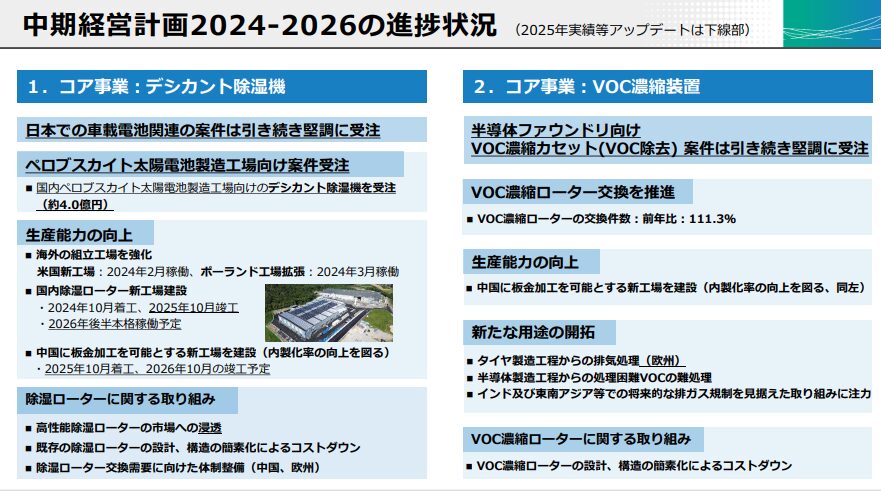 中期経営計画2024-2026の進捗状況 （2025年実績等アップデートは下線部）

1．コア事業：デシカント除湿機

日本での車載電池関連の案件は引き続き堅調に受注

ペロブスカイト太陽電池製造工場向け案件受注

■ 国内ペロブスカイト太陽電池製造工場向けのデシカント除湿機を受注（約4.0億円）

生産能力の向上

■ 海外の組立工場を強化
米国新工場：2024年2月稼働、ポーランド工場拡張：2024年3月稼働

■ 国内除湿ローター新工場建設
・2024年10月着工、2025年10月竣工
・2026年後半本格稼働予定

■ 中国に板金加工を可能とする新工場を建設（内製化率の向上を図る）
・2025年10月着工、2026年10月の竣工予定

除湿ローターに関する取り組み

■ 高性能除湿ローターの市場への浸透
■ 既存の除湿ローターの設計、構造の簡素化によるコストダウン
■ 除湿ローター交換需要に向けた体制整備（中国、欧州）

2．コア事業：VOC濃縮装置

半導体ファウンドリ向け
VOC濃縮カセット(VOC除去) 案件は引き続き堅調に受注

VOC濃縮ローター交換を推進

■ VOC濃縮ローターの交換件数：前年比：111.3%

生産能力の向上

■ 中国に板金加工を可能とする新工場を建設（内製化率の向上を図る、同左）

新たな用途の開拓

■ タイヤ製造工程からの排気処理（欧州）
■ 半導体製造工程からの処理困難VOCの難処理
■ インド及び東南アジア等での将来的な排ガス規制を見据えた取り組みに注力

VOC濃縮ローターに関する取り組み

■ VOC濃縮ローターの設計、構造の簡素化によるコストダウン